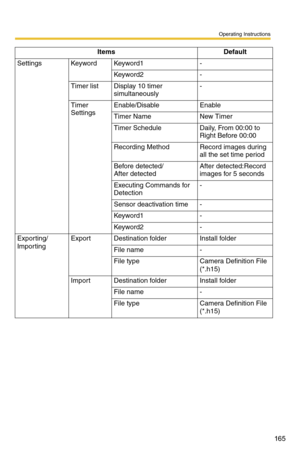 Operating Instructions

| Items | | | Default |
|---|---|---|---|
| Settings | Keyword | Keyword1 | - |
| | | Keyword2 | - |
| | Timer list | Display 10 timer simultaneously | - |
| | Timer Settings | Enable/Disable | Enable |
| | | Timer Name | New Timer |
| | | Timer Schedule | Daily, From 00:00 to Right Before 00:00 |
| | | Recording Method | Record images during all the set time period |
| | | Before detected/ After detected | After detected:Record images for 5 seconds |
| | | Executing Commands for Detection | - |
| | | Sensor deactivation time | - |
| | | Keyword1 | - |
| | | Keyword2 | - |
| Exporting/ Importing | Export | Destination folder | Install folder |
| | | File name | - |
| | | File type | Camera Definition File (*.h15) |
| | Import | Destination folder | Install folder |
| | | File name | - |
| | | File type | Camera Definition File (*.h15) |

165